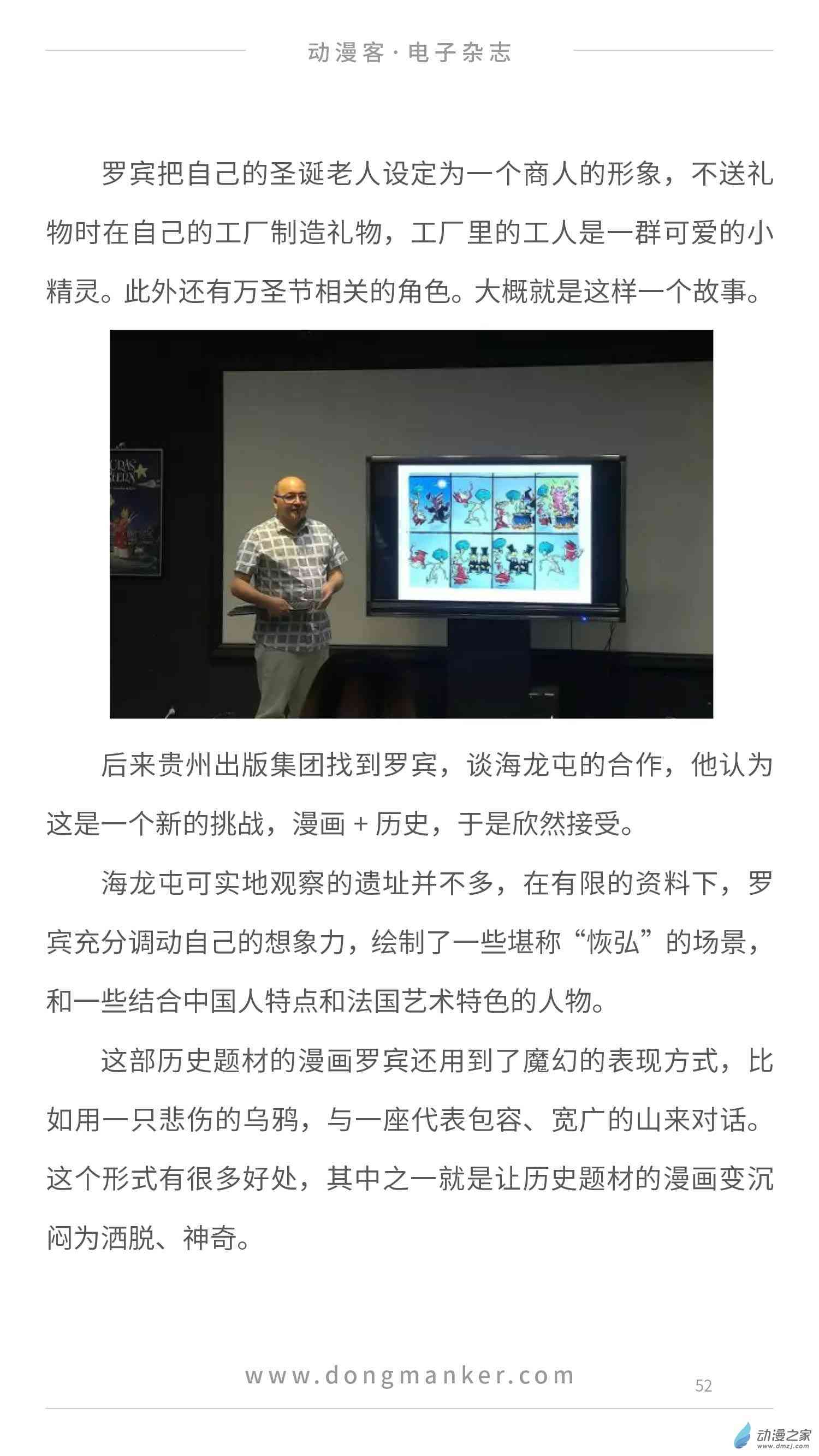 动漫客·电子杂志

罗宾把自己的圣诞老人设定为一个商人的形象，不送礼物时在自己的工厂制造礼物，工厂里的工人是一群可爱的小精灵。此外还有万圣节相关的角色。大概就是这样一个故事。

后来贵州出版集团找到罗宾，谈海龙屯的合作，他认为这是一个新的挑战，漫画 + 历史，于是欣然接受。

海龙屯可实地观察的遗址并不多，在有限的资料下，罗宾充分调动自己的想象力，绘制了一些堪称“恢弘”的场景，和一些结合中国人特点和法国艺术特色的人物。

这部历史题材的漫画罗宾还用到了魔幻的表现方式，比如用一只悲伤的乌鸦，与一座代表包容、宽广的山来对话。这个形式有很多好处，其中之一就是让历史题材的漫画变沉闷为洒脱、神奇。

www.dongmanker.com

52

动漫之家
www.dmzj.com